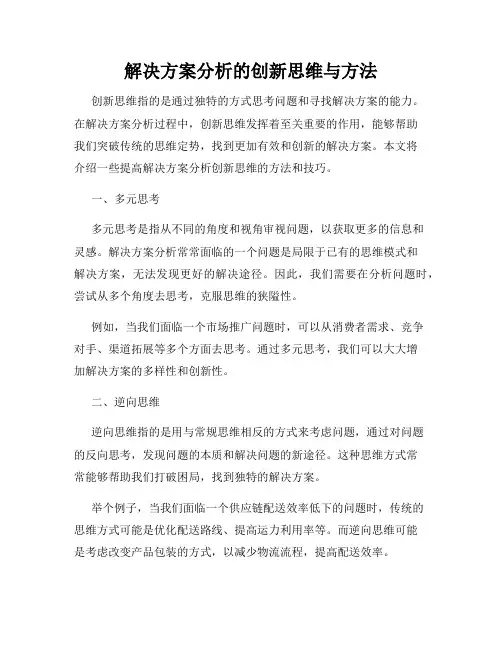 解决方案分析的创新思维与方法

创新思维指的是通过独特的方式思考问题和寻找解决方案的能力。在解决方案分析过程中，创新思维发挥着至关重要的作用，能够帮助我们突破传统的思维定势，找到更加有效和创新的解决方案。本文将介绍一些提高解决方案分析创新思维的方法和技巧。

一、多元思考

多元思考是指从不同的角度和视角审视问题，以获取更多的信息和灵感。解决方案分析常常面临的一个问题是局限于已有的思维模式和解决方案，无法发现更好的解决途径。因此，我们需要在分析问题时，尝试从多个角度去思考，克服思维的狭隘性。

例如，当我们面临一个市场推广问题时，可以从消费者需求、竞争对手、渠道拓展等多个方面去思考。通过多元思考，我们可以大大增加解决方案的多样性和创新性。

二、逆向思维

逆向思维指的是用与常规思维相反的方式来考虑问题，通过对问题的反向思考，发现问题的本质和解决问题的新途径。这种思维方式常常能够帮助我们打破困局，找到独特的解决方案。

举个例子，当我们面临一个供应链配送效率低下的问题时，传统的思维方式可能是优化配送路线、提高运力利用率等。而逆向思维可能是考虑改变产品包装的方式，以减少物流流程，提高配送效率。